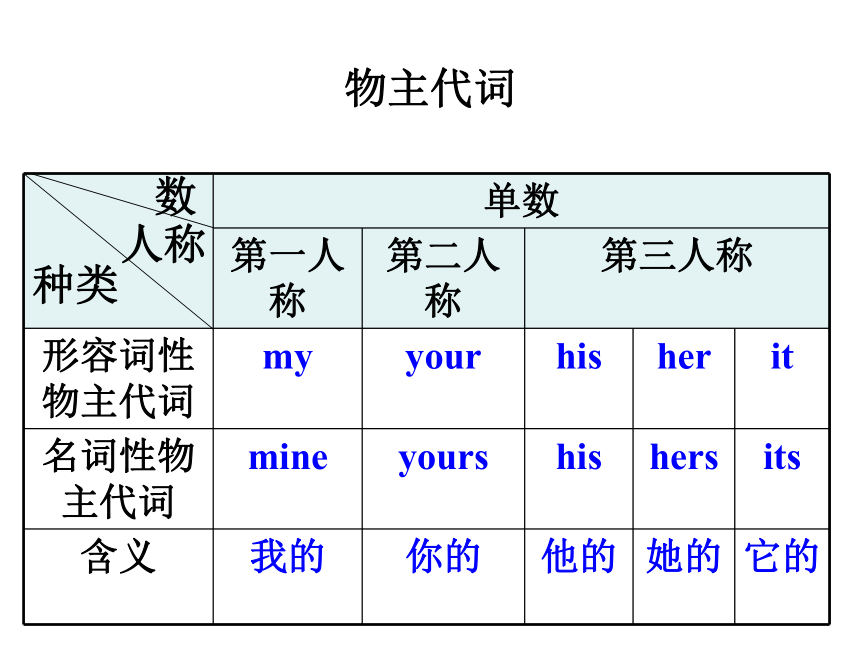 物主代词

| 数 人称 种类 | 单数 | | | | |
|---|---|---|---|---|---|
| | 第一人称 | 第二人称 | 第三人称 | | |
| 形容词性物主代词 | my | your | his | her | it |
| 名词性物主代词 | mine | yours | his | hers | its |
| 含义 | 我的 | 你的 | 他的 | 她的 | 它的 |